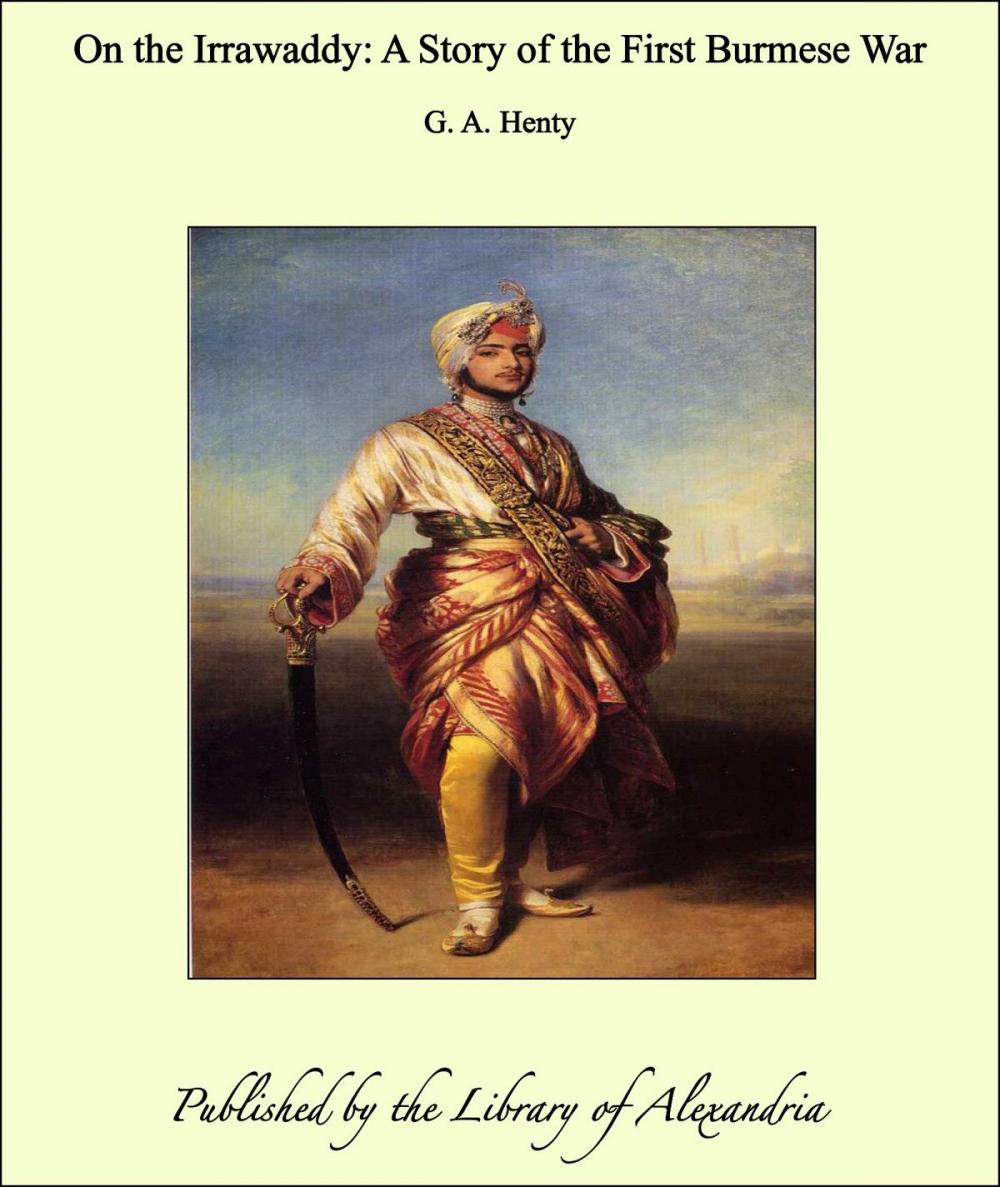 On the Irrawaddy: A Story of the First Burmese War

G. A. Henty

Published by the Library of Alexandria